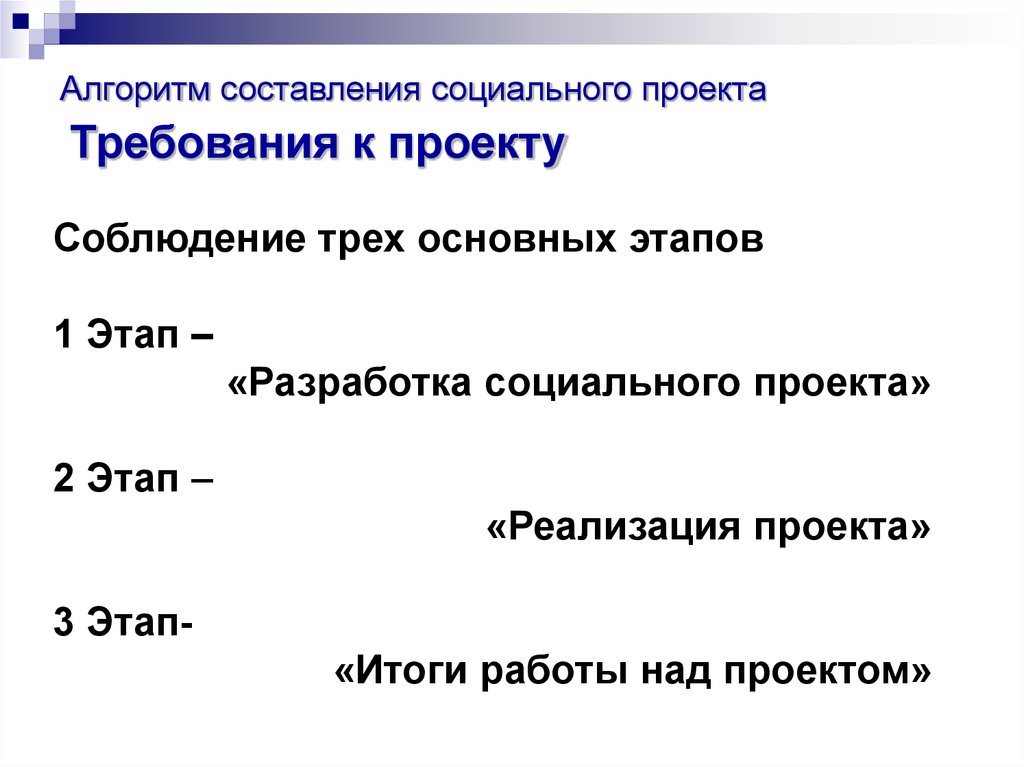 Алгоритм составления социального проекта

Требования к проекту

Соблюдение трех основных этапов

1 Этап –
«Разработка социального проекта»

2 Этап –
«Реализация проекта»

3 Этап-
«Итоги работы над проектом»